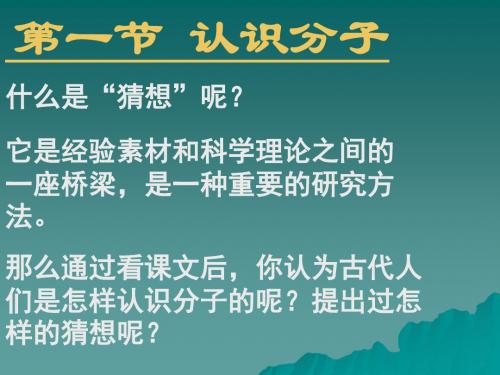 第一节 认识分子

什么是“猜想”呢?

它是经验素材和科学理论之间的一座桥梁，是一种重要的研究方法。

那么通过看课文后，你认为古代人们是怎样认识分子的呢？提出过怎样的猜想呢？